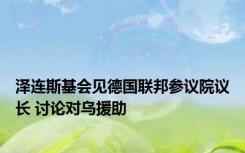 泽连斯基会见德国联邦参议院议长 讨论对乌援助